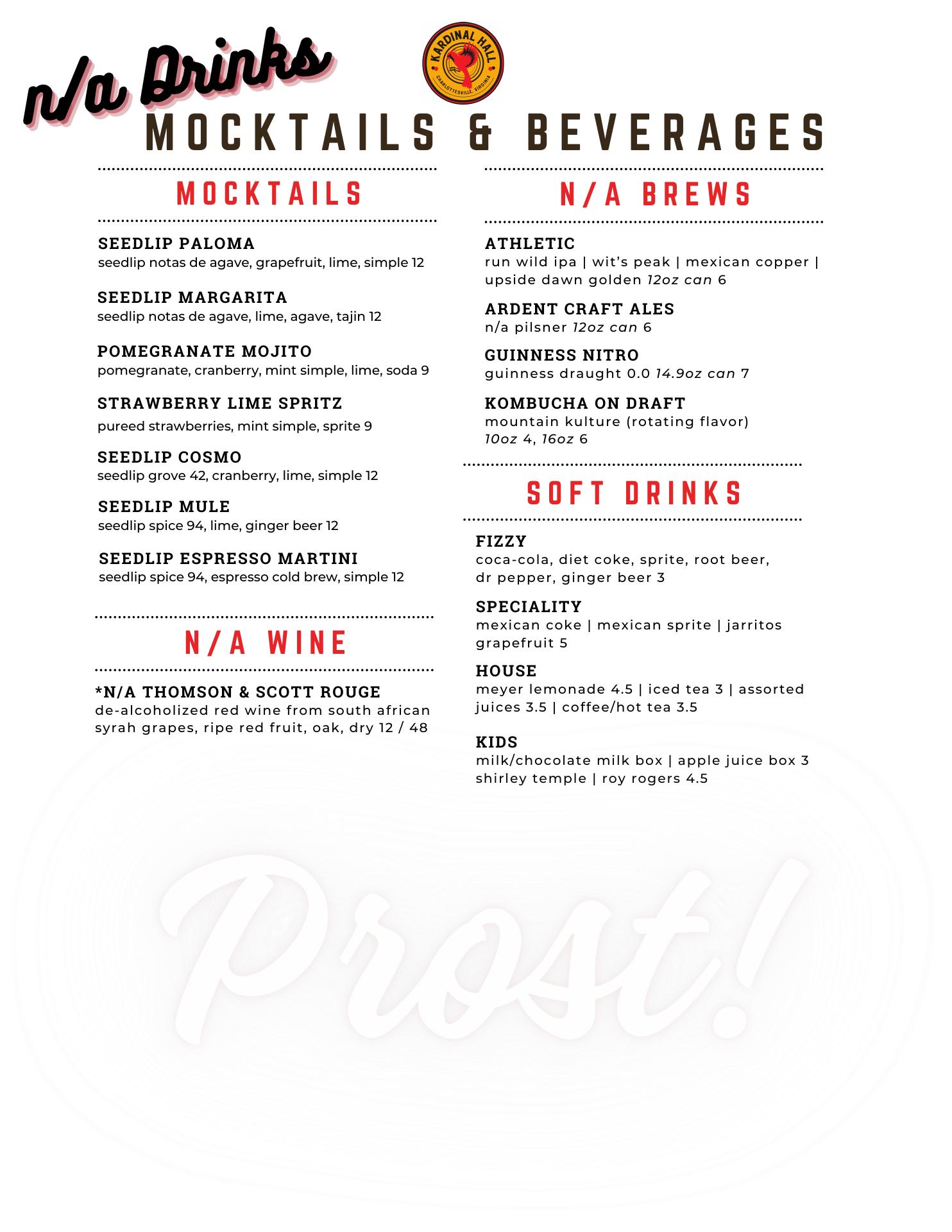 n/a Drinks

KARDINAL HALL
CHARLOTTESVILLE, VIRGINIA

MOCKTAILS & BEVERAGES

MOCKTAILS

SEEDLIP PALOMA
seedlip notas de agave, grapefruit, lime, simple 12

SEEDLIP MARGARITA
seedlip notas de agave, lime, agave, tajin 12

POMEGRANATE MOJITO
pomegranate, cranberry, mint simple, lime, soda 9

STRAWBERRY LIME SPRITZ
pureed strawberries, mint simple, sprite 9

SEEDLIP COSMO
seedlip grove 42, cranberry, lime, simple 12

SEEDLIP MULE
seedlip spice 94, lime, ginger beer 12

SEEDLIP ESPRESSO MARTINI
seedlip spice 94, espresso cold brew, simple 12

N/A WINE

*N/A THOMSON & SCOTT ROUGE
de-alcoholized red wine from south african syrah grapes, ripe red fruit, oak, dry 12 / 48

N/A BREWS

ATHLETIC
run wild ipa | wit's peak | mexican copper | upside dawn golden 12oz can 6

ARDENT CRAFT ALES
n/a pilsner 12oz can 6

GUINNESS NITRO
guinness draught 0.0 14.9oz can 7

KOMBUCHA ON DRAFT
mountain kulture (rotating flavor)
10oz 4, 16oz 6

SOFT DRINKS

FIZZY
coca-cola, diet coke, sprite, root beer, dr pepper, ginger beer 3

SPECIALITY
mexican coke | mexican sprite | jarritos grapefruit 5

HOUSE
meyer lemonade 4.5 | iced tea 3 | assorted juices 3.5 | coffee/hot tea 3.5

KIDS
milk/chocolate milk box | apple juice box 3
shirley temple | roy rogers 4.5

Prost!